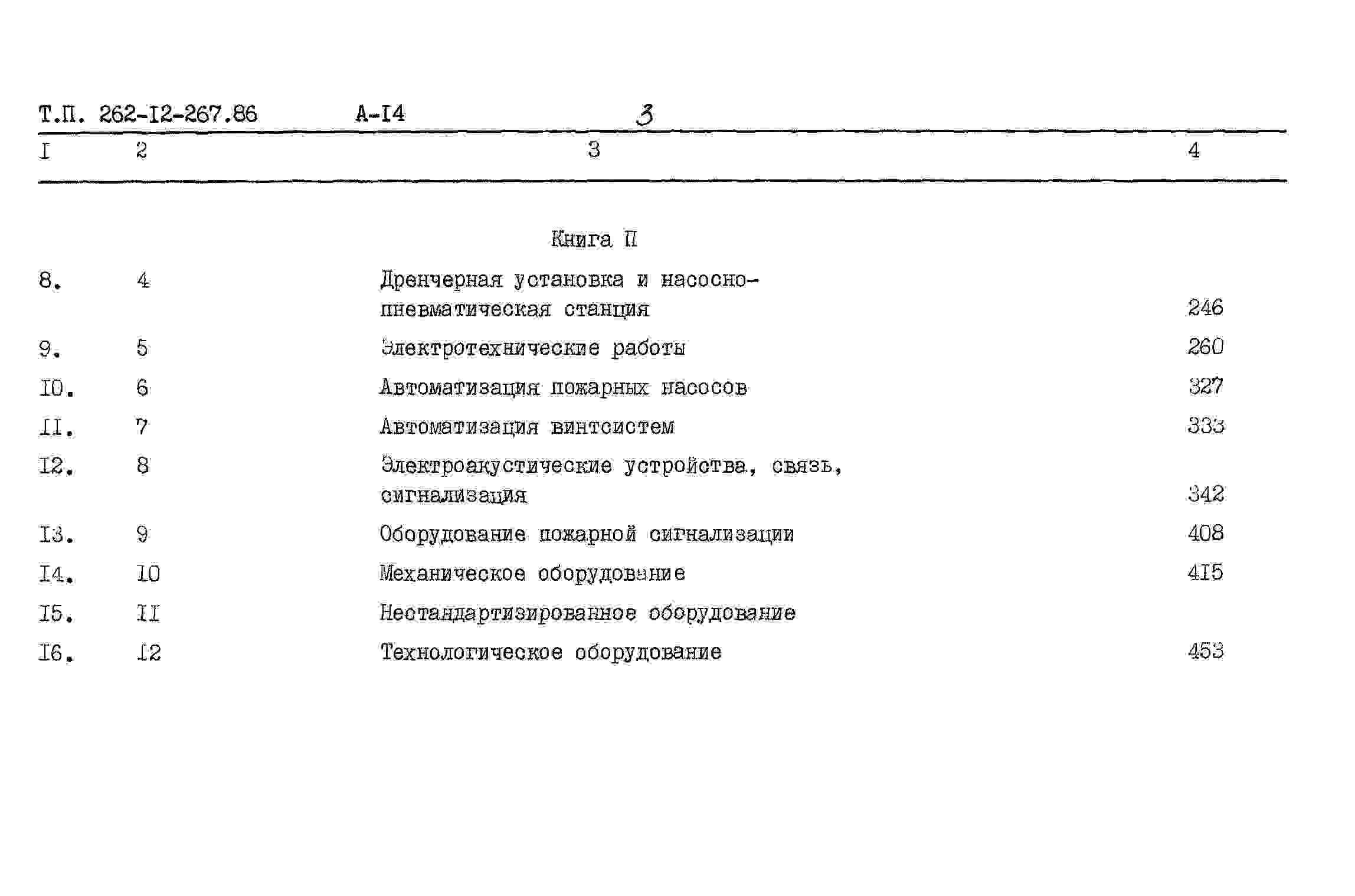 Т.П. 262-I2-267.86 А-I4 3

| I | 2 | 3 | 4 |
|---|---|---|---|
| | | Книга П | |
| 8. | 4 | Дренчерная установка и насосно-пневматическая станция | 246 |
| 9. | 5 | Электротехнические работы | 260 |
| I0. | 6 | Автоматизация пожарных насосов | 327 |
| II. | 7 | Автоматизация винтсистем | 333 |
| I2. | 8 | Электроакустические устройства, связь, сигнализация | 342 |
| I3. | 9 | Оборудование пожарной сигнализации | 408 |
| I4. | I0 | Механическое оборудование | 4I5 |
| I5. | II | Нестандартизированное оборудование | |
| I6. | I2 | Технологическое оборудование | 453 |